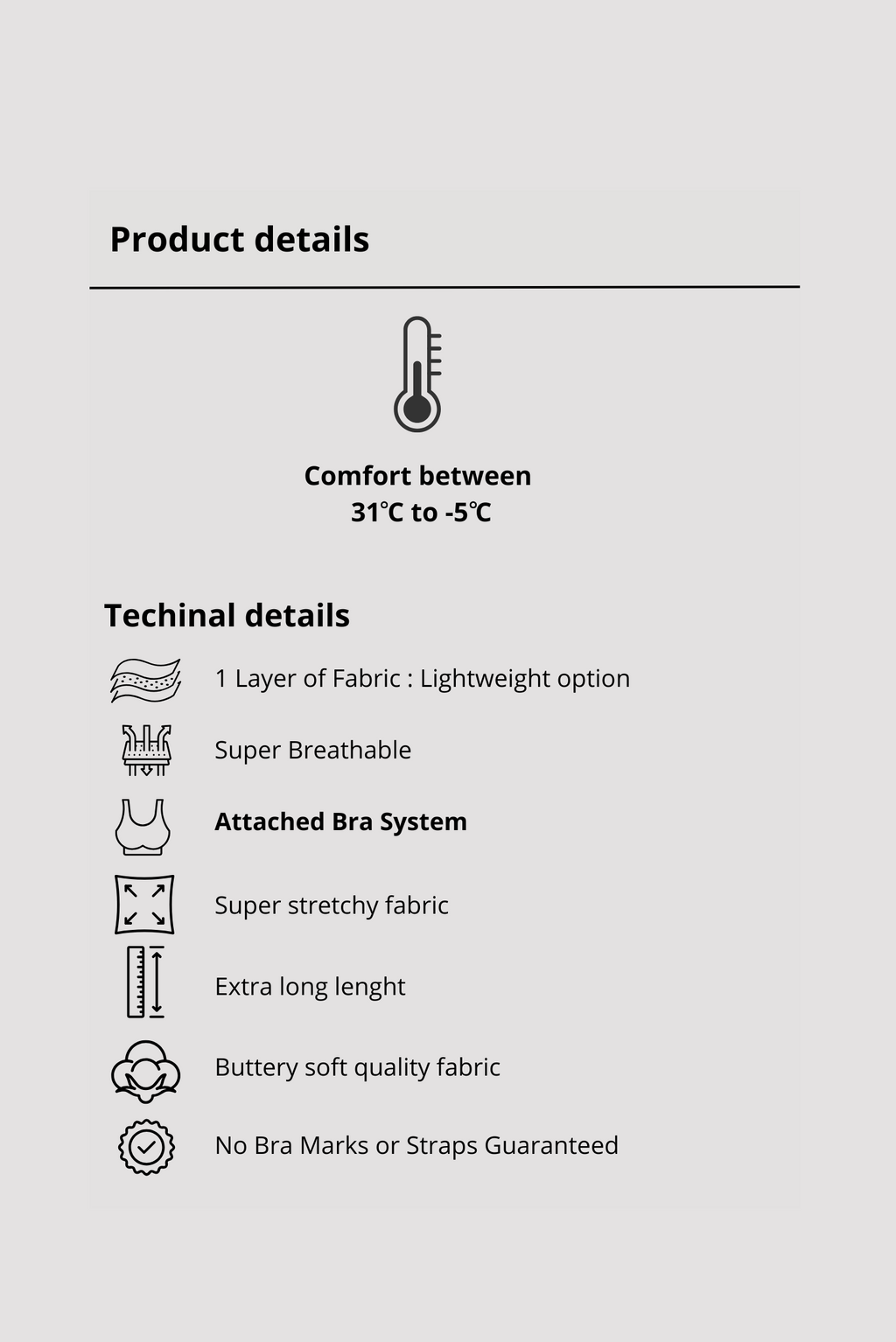 Product details

Comfort between
31℃ to -5℃

Techinal details

1 Layer of Fabric : Lightweight option

Super Breathable

Attached Bra System

Super stretchy fabric

Extra long lenght

Buttery soft quality fabric

No Bra Marks or Straps Guaranteed